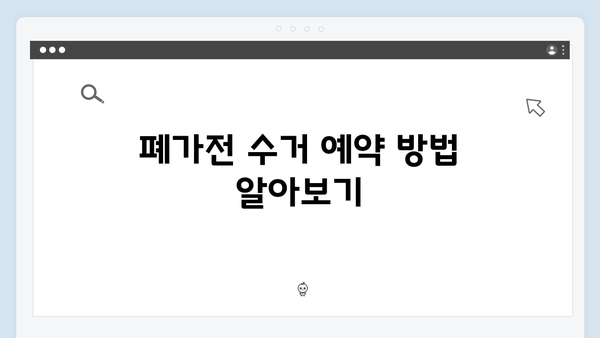 폐가전 수거 예약 방법 알아보기